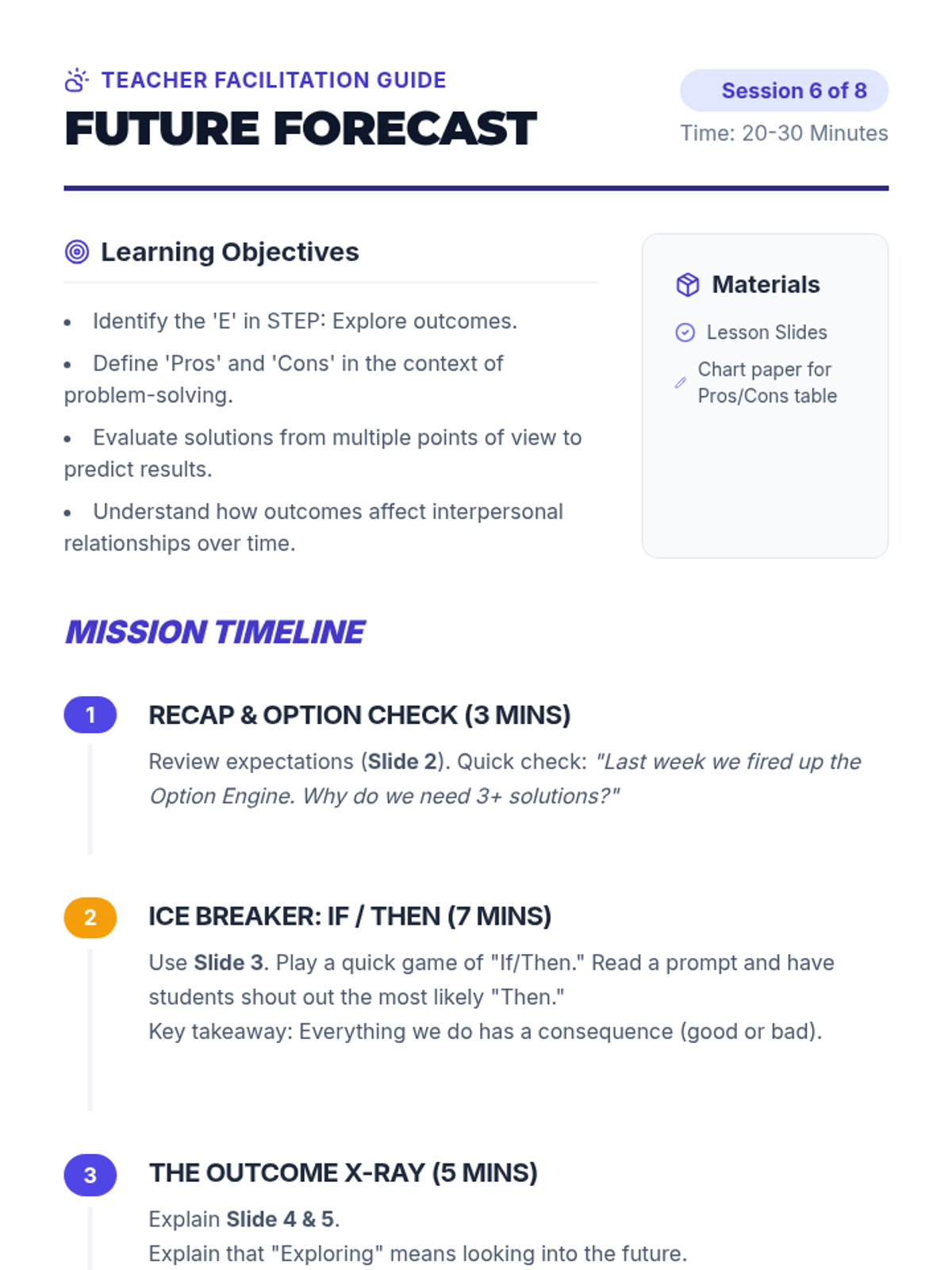 TEACHER FACILITATION GUIDE
FUTURE FORECAST

Session 6 of 8
Time: 20-30 Minutes

Learning Objectives

• Identify the 'E' in STEP: Explore outcomes.
• Define 'Pros' and 'Cons' in the context of problem-solving.
• Evaluate solutions from multiple points of view to predict results.
• Understand how outcomes affect interpersonal relationships over time.

Materials

Lesson Slides
Chart paper for Pros/Cons table

MISSION TIMELINE

1
RECAP & OPTION CHECK (3 MINS)
Review expectations (Slide 2). Quick check: "Last week we fired up the Option Engine. Why do we need 3+ solutions?"

2
ICE BREAKER: IF / THEN (7 MINS)
Use Slide 3. Play a quick game of "If/Then." Read a prompt and have students shout out the most likely "Then."
Key takeaway: Everything we do has a consequence (good or bad).

3
THE OUTCOME X-RAY (5 MINS)
Explain Slide 4 & 5.
Explain that "Exploring" means looking into the future.